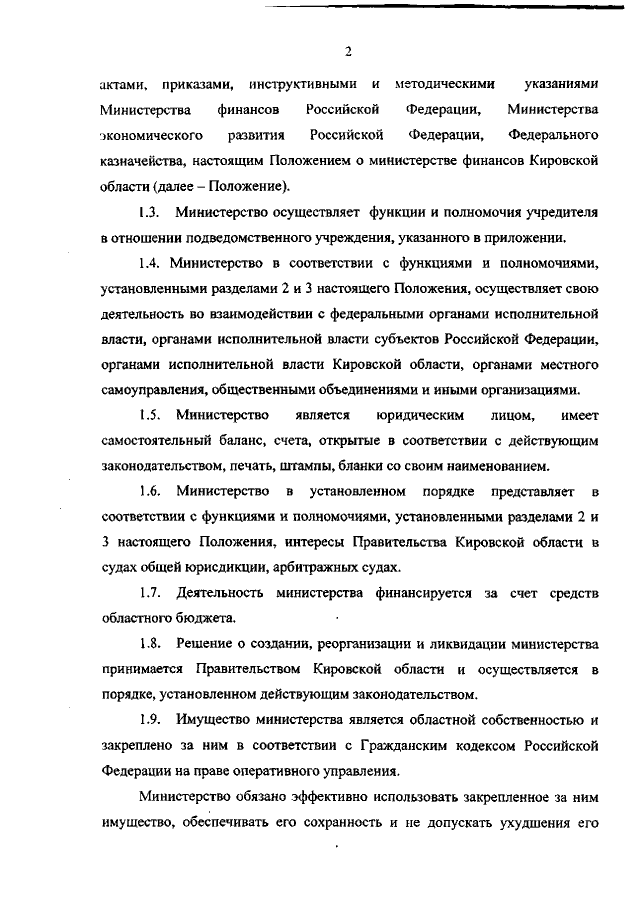 2

актами, приказами, инструктивными и методическими указаниями Министерства финансов Российской Федерации, Министерства экономического развития Российской Федерации, Федерального казначейства, настоящим Положением о министерстве финансов Кировской области (далее – Положение).

1.3. Министерство осуществляет функции и полномочия учредителя в отношении подведомственного учреждения, указанного в приложении.

1.4. Министерство в соответствии с функциями и полномочиями, установленными разделами 2 и 3 настоящего Положения, осуществляет свою деятельность во взаимодействии с федеральными органами исполнительной власти, органами исполнительной власти субъектов Российской Федерации, органами исполнительной власти Кировской области, органами местного самоуправления, общественными объединениями и иными организациями.

1.5. Министерство является юридическим лицом, имеет самостоятельный баланс, счета, открытые в соответствии с действующим законодательством, печать, штампы, бланки со своим наименованием.

1.6. Министерство в установленном порядке представляет в соответствии с функциями и полномочиями, установленными разделами 2 и 3 настоящего Положения, интересы Правительства Кировской области в судах общей юрисдикции, арбитражных судах.

1.7. Деятельность министерства финансируется за счет средств областного бюджета.

1.8. Решение о создании, реорганизации и ликвидации министерства принимается Правительством Кировской области и осуществляется в порядке, установленном действующим законодательством.

1.9. Имущество министерства является областной собственностью и закреплено за ним в соответствии с Гражданским кодексом Российской Федерации на праве оперативного управления.

Министерство обязано эффективно использовать закрепленное за ним имущество, обеспечивать его сохранность и не допускать ухудшения его